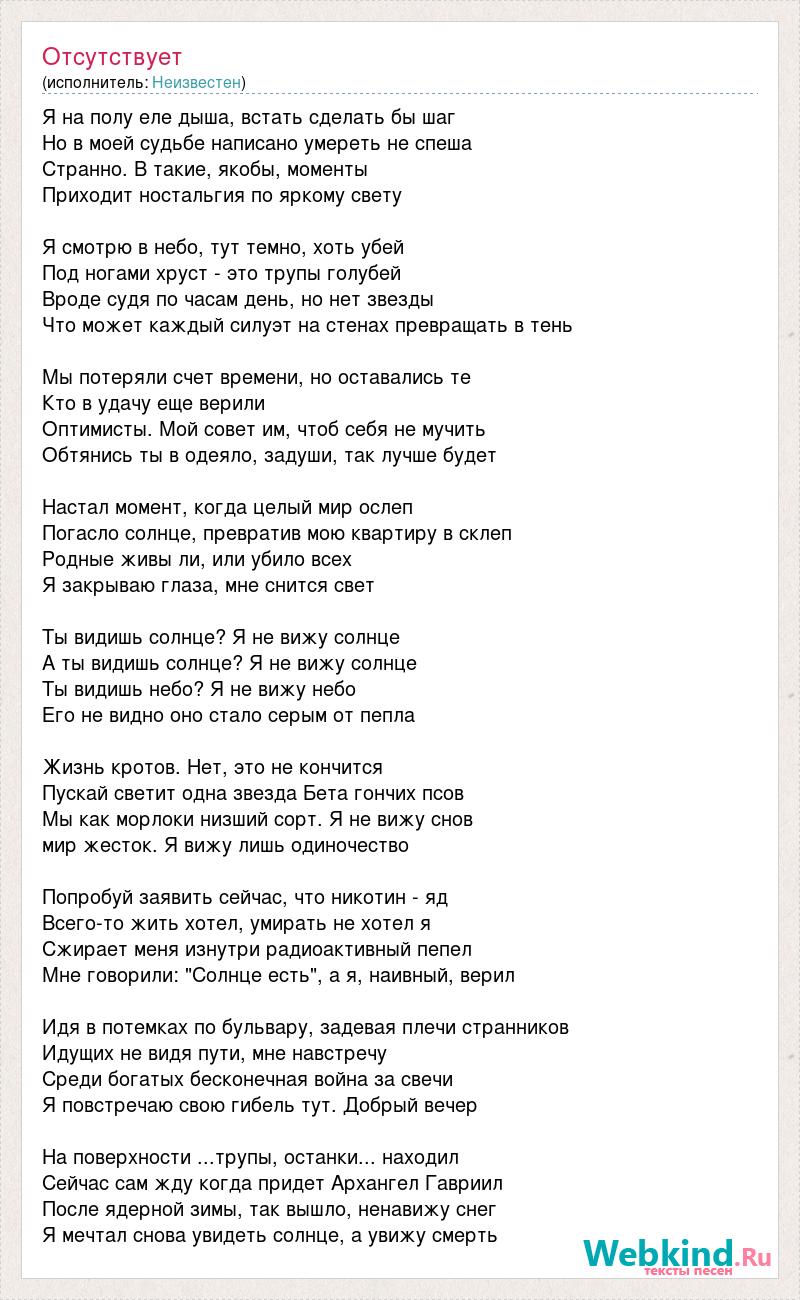 Отсутствует
(исполнитель: Неизвестен)

Я на полу еле дыша, встать сделать бы шаг
Но в моей судьбе написано умереть не спеша
Странно. В такие, якобы, моменты
Приходит ностальгия по яркому свету

Я смотрю в небо, тут темно, хоть убей
Под ногами хруст - это трупы голубей
Вроде судя по часам день, но нет звезды
Что может каждый силуэт на стенах превращать в тень

Мы потеряли счет времени, но оставались те
Кто в удачу еще верили
Оптимисты. Мой совет им, чтоб себя не мучить
Обтянись ты в одеяло, задуши, так лучше будет

Настал момент, когда целый мир ослеп
Погасло солнце, превратив мою квартиру в склеп
Родные живы ли, или убило всех
Я закрываю глаза, мне снится свет

Ты видишь солнце? Я не вижу солнце
А ты видишь солнце? Я не вижу солнце
Ты видишь небо? Я не вижу небо
Его не видно оно стало серым от пепла

Жизнь кротов. Нет, это не кончится
Пускай светит одна звезда Бета гончих псов
Мы как морлоки низший сорт. Я не вижу снов
мир жесток. Я вижу лишь одиночество

Попробуй заявить сейчас, что никотин - яд
Всего-то жить хотел, умирать не хотел я
Сжирает меня изнутри радиоактивный пепел
Мне говорили: "Солнце есть", а я, наивный, верил

Идя в потемках по бульвару, задевая плечи странников
Идущих не видя пути, мне навстречу
Среди богатых бесконечная война за свечи
Я повстречаю свою гибель тут. Добрый вечер

На поверхности ...трупы, останки... находил
Сейчас сам жду когда придет Архангел Гавриил
После ядерной зимы, так вышло, ненавижу снег
Я мечтал снова увидеть солнце, а увижу смерть

Webkind.Ru
тексты песен